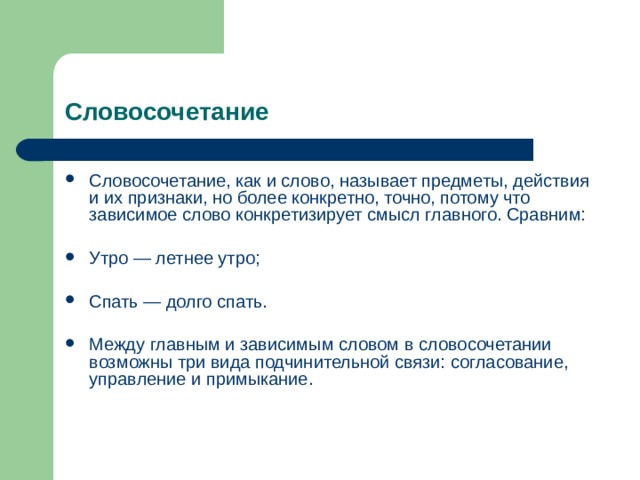 Словосочетание

• Словосочетание, как и слово, называет предметы, действия и их признаки, но более конкретно, точно, потому что зависимое слово конкретизирует смысл главного. Сравним:

• Утро — летнее утро;

• Спать — долго спать.

• Между главным и зависимым словом в словосочетании возможны три вида подчинительной связи: согласование, управление и примыкание.